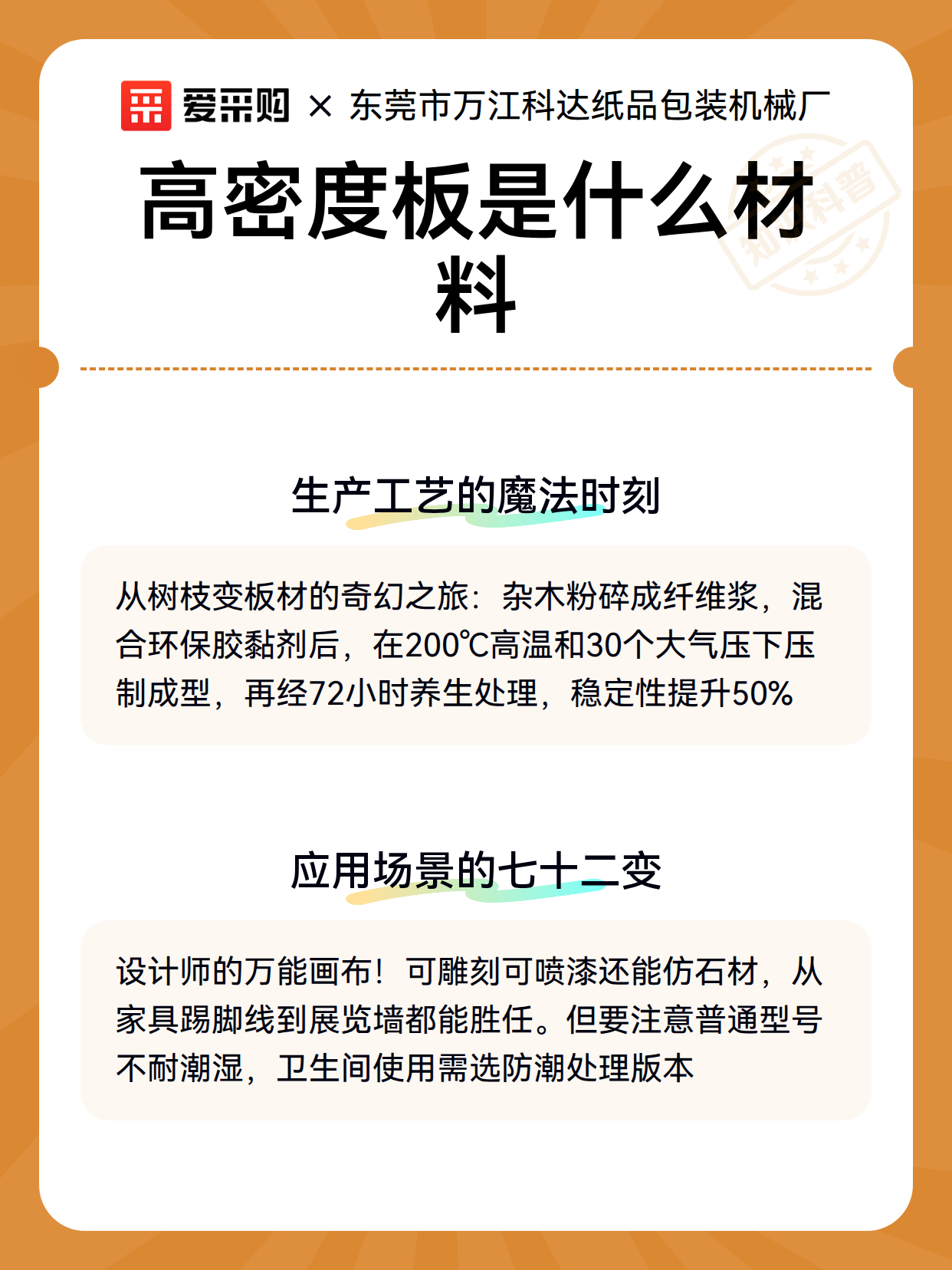 爱采购 × 东莞市万江科达纸品包装机械厂

高密度板是什么材料

知识科普

生产工艺的魔法时刻

从树枝变板材的奇幻之旅：杂木粉碎成纤维浆，混合环保胶黏剂后，在200℃高温和30个大气压下压制成型，再经72小时养生处理，稳定性提升50%

应用场景的七十二变

设计师的万能画布！可雕刻可喷漆还能仿石材，从家具踢脚线到展览墙都能胜任。但要注意普通型号不耐潮湿，卫生间使用需选防潮处理版本